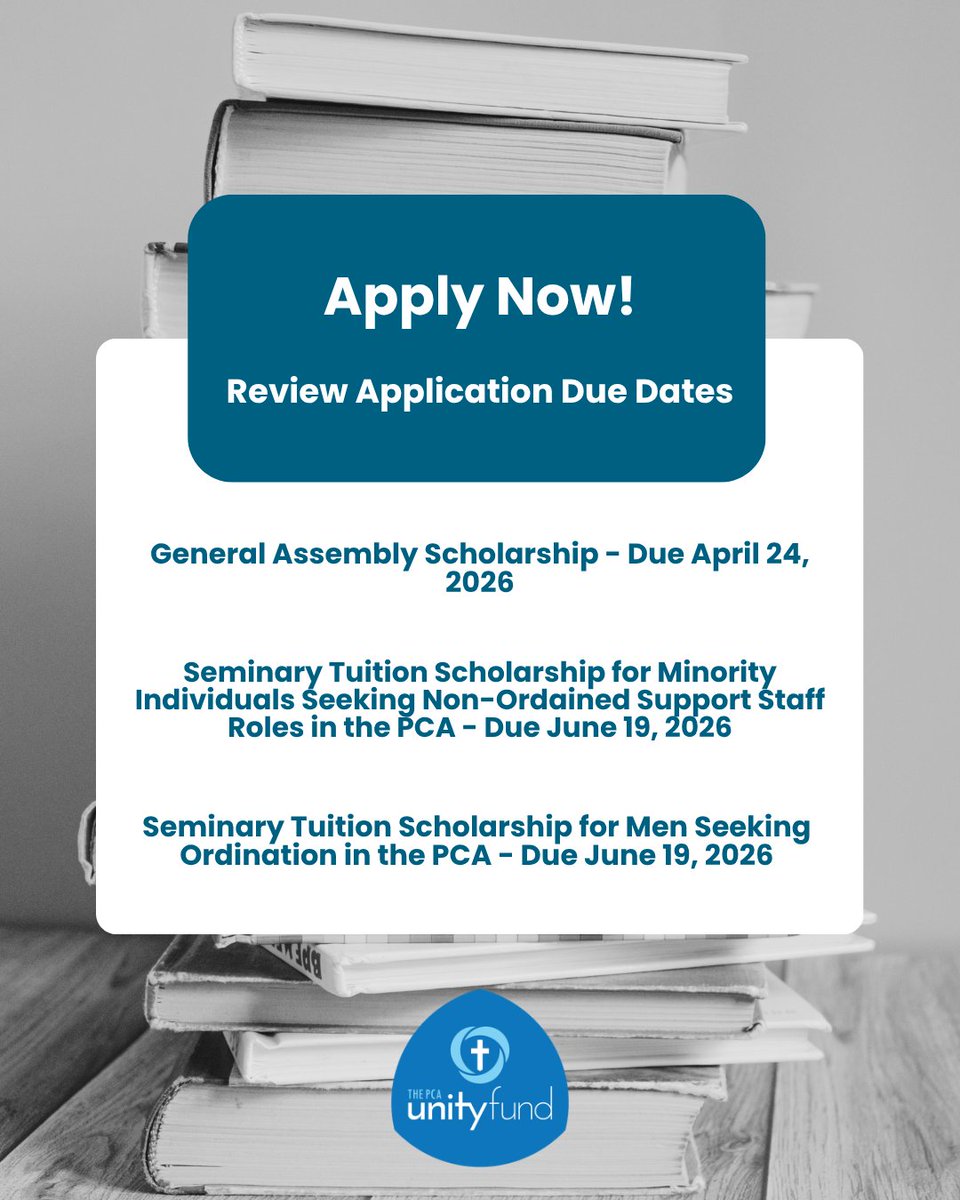 Apply Now!

Review Application Due Dates

General Assembly Scholarship - Due April 24, 2026

Seminary Tuition Scholarship for Minority Individuals Seeking Non-Ordained Support Staff Roles in the PCA - Due June 19, 2026

Seminary Tuition Scholarship for Men Seeking Ordination in the PCA - Due June 19, 2026

THE PCA unityfund